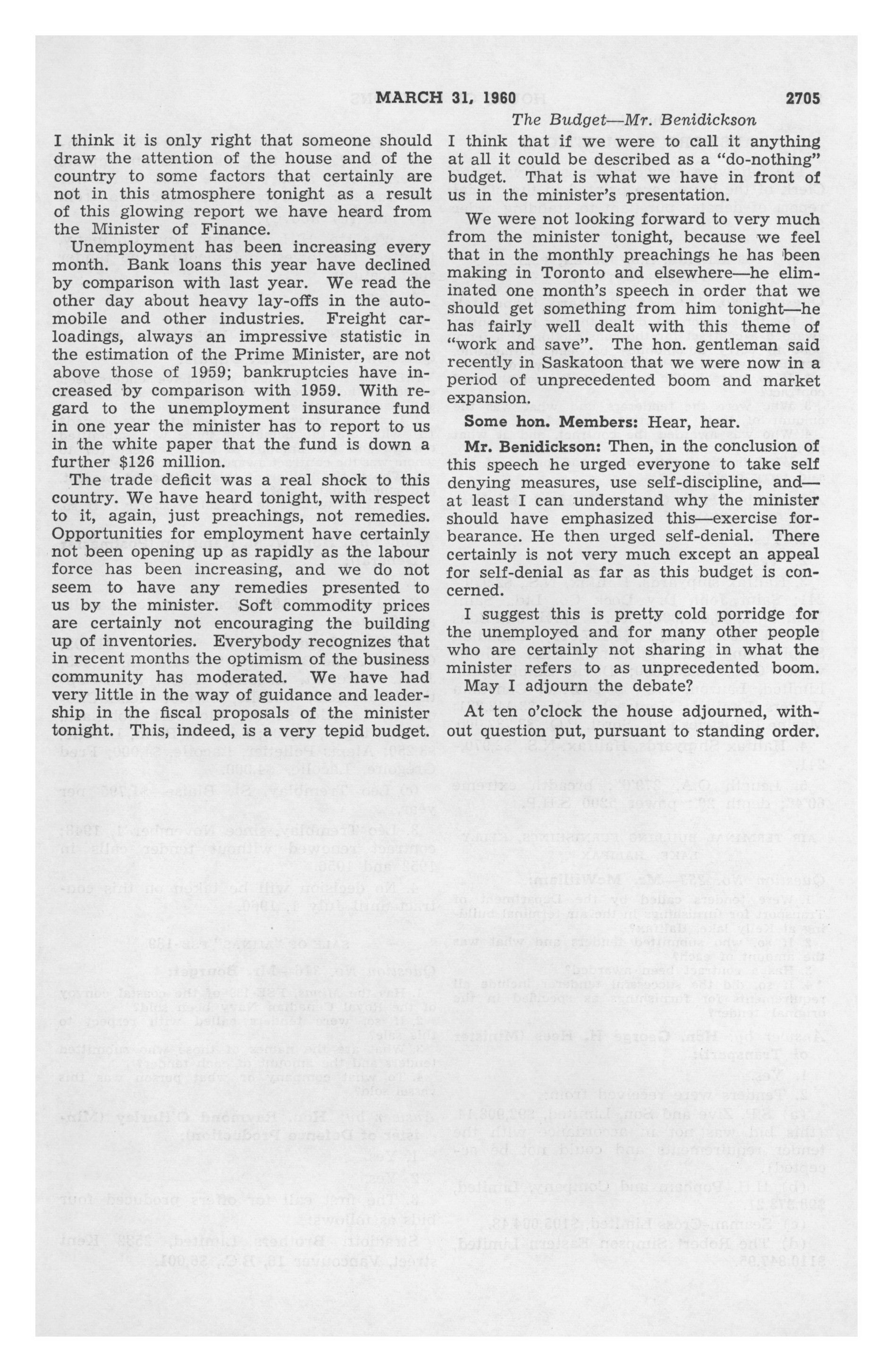 MARCH 31, 1960 2705

The Budget—Mr. Benidickson

I think it is only right that someone should draw the attention of the house and of the country to some factors that certainly are not in this atmosphere tonight as a result of this glowing report we have heard from the Minister of Finance.

Unemployment has been increasing every month. Bank loans this year have declined by comparison with last year. We read the other day about heavy lay-offs in the automobile and other industries. Freight carloadings, always an impressive statistic in the estimation of the Prime Minister, are not above those of 1959; bankruptcies have increased by comparison with 1959. With regard to the unemployment insurance fund in one year the minister has to report to us in the white paper that the fund is down a further $126 million.

The trade deficit was a real shock to this country. We have heard tonight, with respect to it, again, just preachings, not remedies. Opportunities for employment have certainly not been opening up as rapidly as the labour force has been increasing, and we do not seem to have any remedies presented to us by the minister. Soft commodity prices are certainly not encouraging the building up of inventories. Everybody recognizes that in recent months the optimism of the business community has moderated. We have had very little in the way of guidance and leadership in the fiscal proposals of the minister tonight. This, indeed, is a very tepid budget. I think that if we were to call it anything at all it could be described as a "do-nothing" budget. That is what we have in front of us in the minister's presentation.

We were not looking forward to very much from the minister tonight, because we feel that in the monthly preachings he has been making in Toronto and elsewhere—he eliminated one month's speech in order that we should get something from him tonight—he has fairly well dealt with this theme of "work and save". The hon. gentleman said recently in Saskatoon that we were now in a period of unprecedented boom and market expansion.

Some hon. Members: Hear, hear.

Mr. Benidickson: Then, in the conclusion of this speech he urged everyone to take self denying measures, use self-discipline, and—at least I can understand why the minister should have emphasized this—exercise forbearance. He then urged self-denial. There certainly is not very much except an appeal for self-denial as far as this budget is concerned.

I suggest this is pretty cold porridge for the unemployed and for many other people who are certainly not sharing in what the minister refers to as unprecedented boom. May I adjourn the debate?

At ten o'clock the house adjourned, without question put, pursuant to standing order.